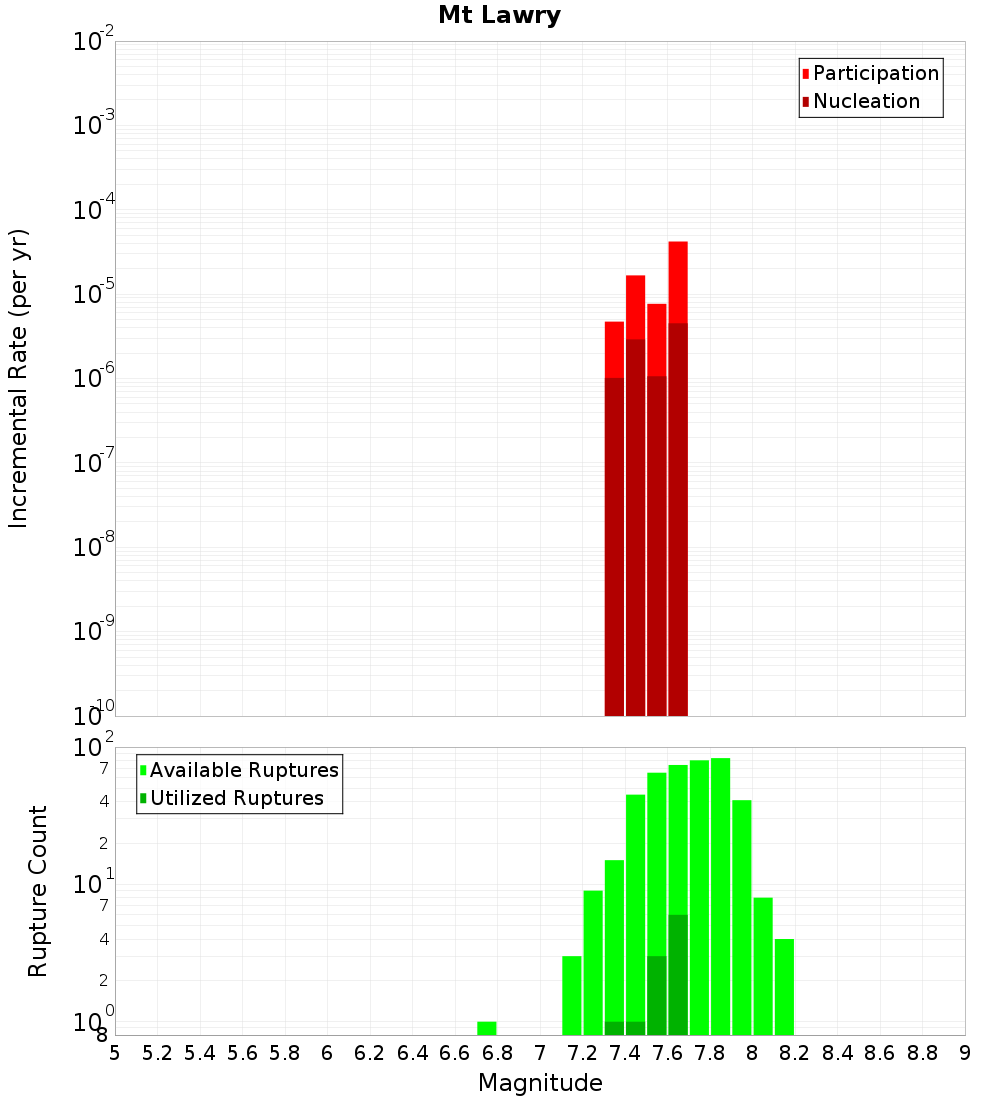 Mt Lawry

Participation
Nucleation

Incremental Rate (per yr)

$10^{-2}$
$10^{-3}$
$10^{-4}$
$10^{-5}$
$10^{-6}$
$10^{-7}$
$10^{-8}$
$10^{-9}$
$10^{-10}$

Available Ruptures
Utilized Ruptures

Rupture Count

$10^{2}$
7
4
2
$10^{1}$
7
4
2
$10^{0}$
8

5 5.2 5.4 5.6 5.8 6 6.2 6.4 6.6 6.8 7 7.2 7.4 7.6 7.8 8 8.2 8.4 8.6 8.8 9

Magnitude